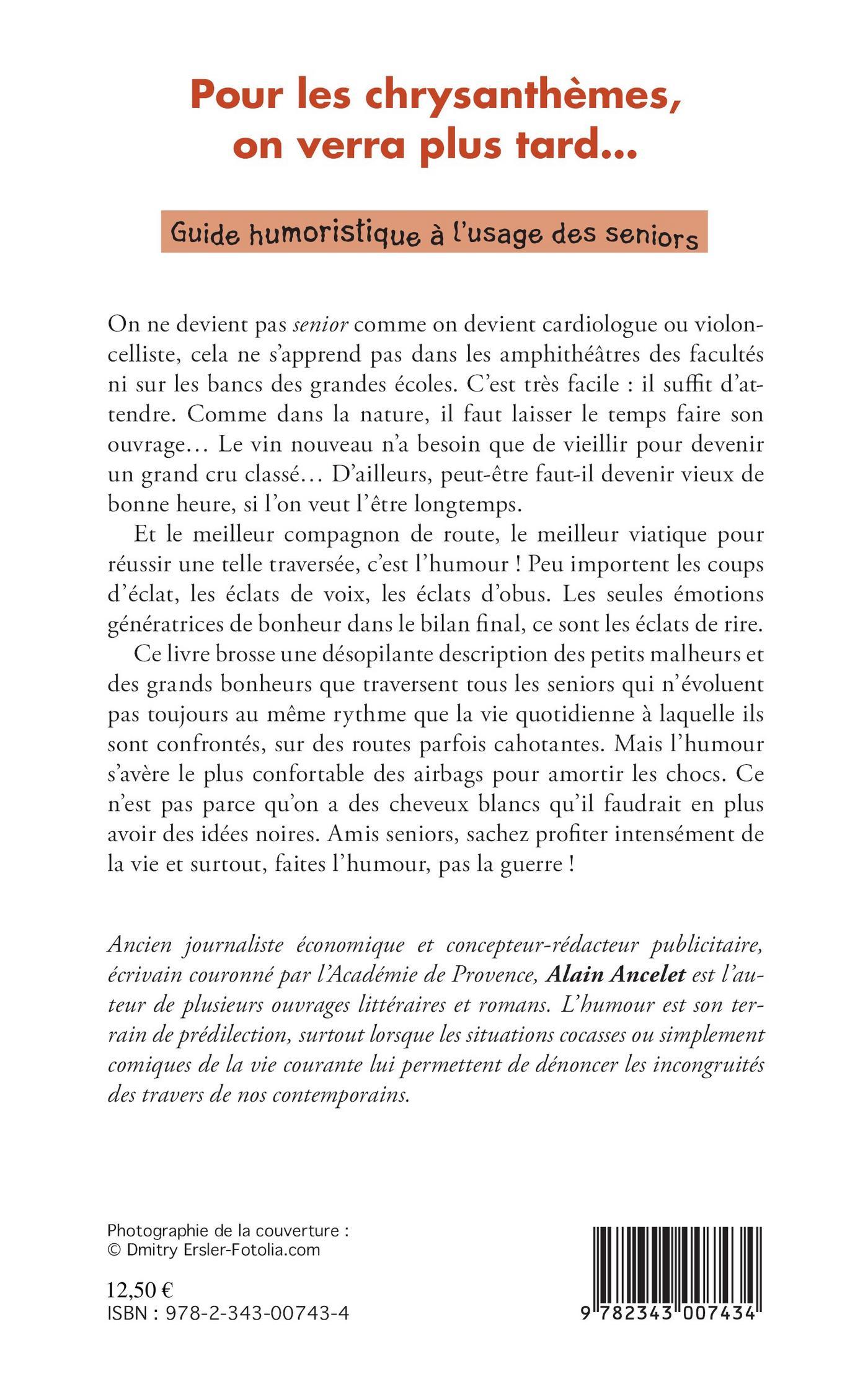 Pour les chrysanthèmes, on verra plus tard...

Guide humoristique à l'usage des seniors

On ne devient pas senior comme on devient cardiologue ou violoncelliste, cela ne s'apprend pas dans les amphithéâtres des facultés ni sur les bancs des grandes écoles. C'est très facile : il suffit d'attendre. Comme dans la nature, il faut laisser le temps faire son ouvrage… Le vin nouveau n'a besoin que de vieillir pour devenir un grand cru classé… D'ailleurs, peut-être faut-il devenir vieux de bonne heure, si l'on veut l'être longtemps.

Et le meilleur compagnon de route, le meilleur viatique pour réussir une telle traversée, c'est l'humour ! Peu importent les coups d'éclat, les éclats de voix, les éclats d'obus. Les seules émotions génératrices de bonheur dans le bilan final, ce sont les éclats de rire.

Ce livre brosse une désopilante description des petits malheurs et des grands bonheurs que traversent tous les seniors qui n'évoluent pas toujours au même rythme que la vie quotidienne à laquelle ils sont confrontés, sur des routes parfois cahotantes. Mais l'humour s'avère le plus confortable des airbags pour amortir les chocs. Ce n'est pas parce qu'on a des cheveux blancs qu'il faudrait en plus avoir des idées noires. Amis seniors, sachez profiter intensément de la vie et surtout, faites l'humour, pas la guerre !

Ancien journaliste économique et concepteur-rédacteur publicitaire, écrivain couronné par l'Académie de Provence, Alain Ancelet est l'auteur de plusieurs ouvrages littéraires et romans. L'humour est son terrain de prédilection, surtout lorsque les situations cocasses ou simplement comiques de la vie courante lui permettent de dénoncer les incongruités des travers de nos contemporains.

Photographie de la couverture :
© Dmitry Ersler-Fotolia.com

12,50 €
ISBN : 978-2-343-00743-4

9 782343 007434